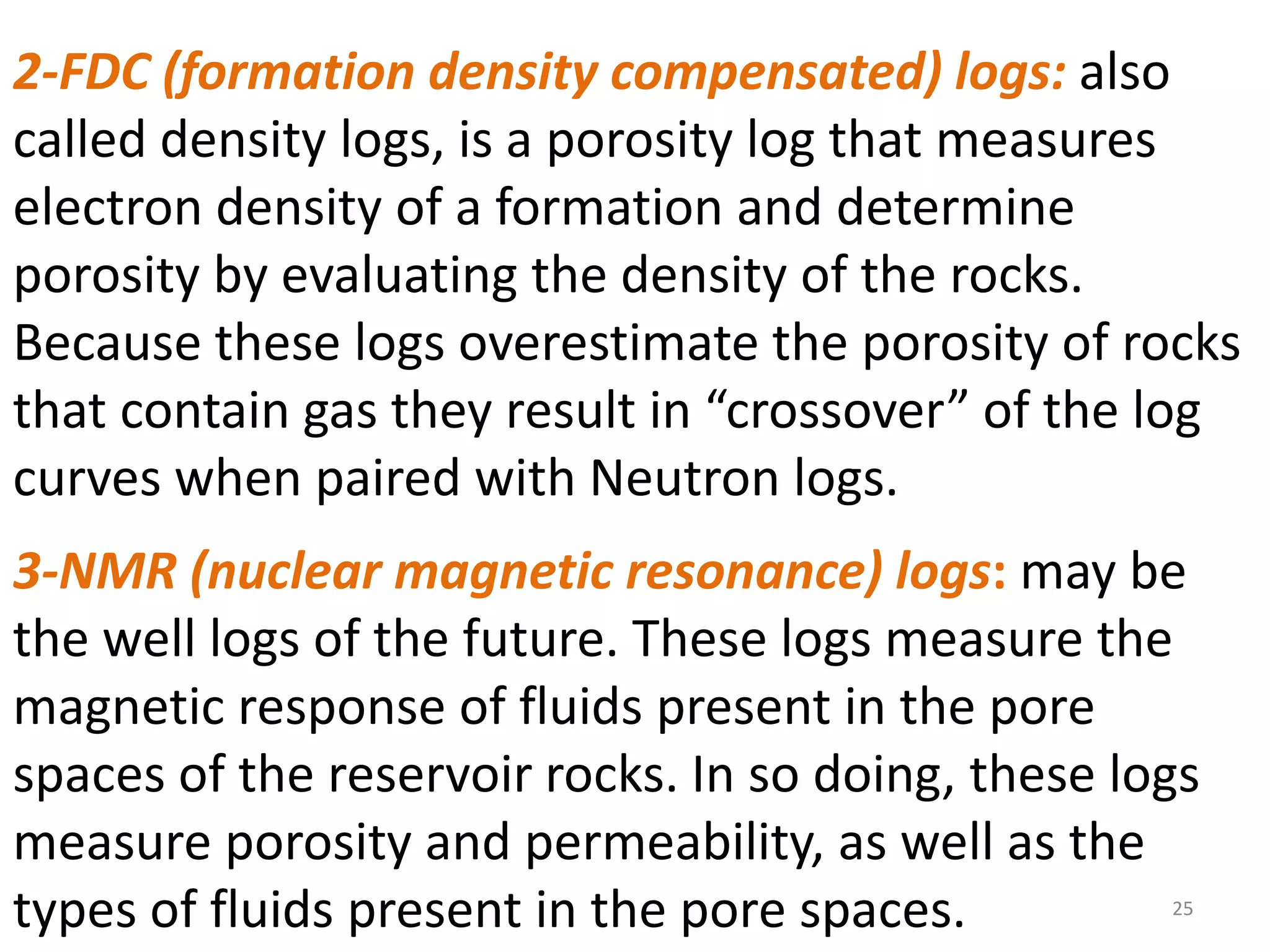 2-FDC (formation density compensated) logs: also called density logs, is a porosity log that measures electron density of a formation and determine porosity by evaluating the density of the rocks. Because these logs overestimate the porosity of rocks that contain gas they result in “crossover” of the log curves when paired with Neutron logs.

3-NMR (nuclear magnetic resonance) logs: may be the well logs of the future. These logs measure the magnetic response of fluids present in the pore spaces of the reservoir rocks. In so doing, these logs measure porosity and permeability, as well as the types of fluids present in the pore spaces.

25